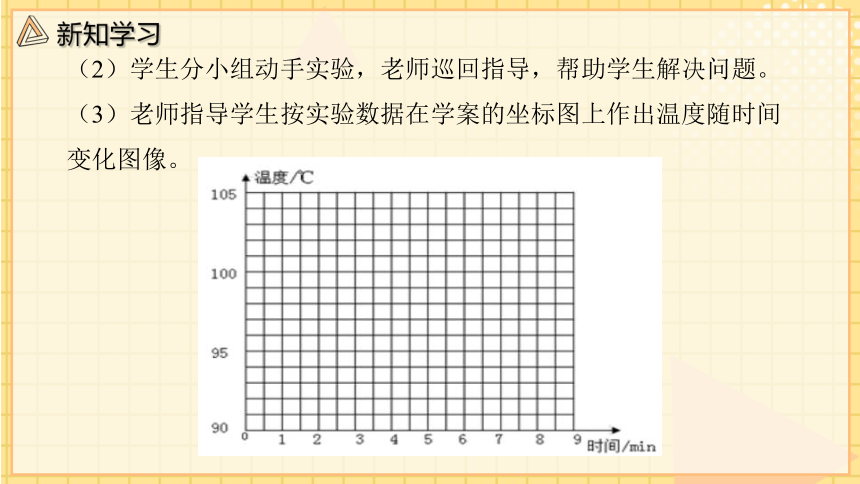 新知学习

（2）学生分小组动手实验，老师巡回指导，帮助学生解决问题。

（3）老师指导学生按实验数据在学案的坐标图上作出温度随时间变化图像。

温度/℃
105
100
95
90
0 1 2 3 4 5 6 7 8 9 时间/min